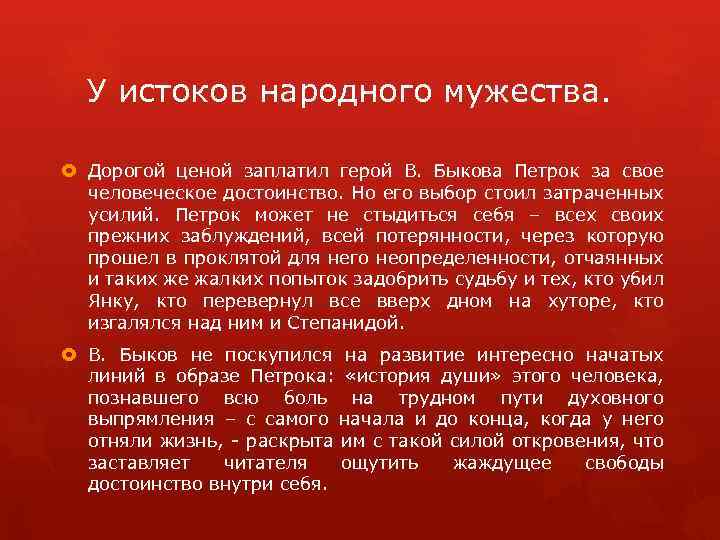 У истоков народного мужества.

Дорогой ценой заплатил герой В. Быкова Петрок за свое человеческое достоинство. Но его выбор стоил затраченных усилий. Петрок может не стыдиться себя – всех своих прежних заблуждений, всей потерянности, через которую прошел в проклятой для него неопределенности, отчаянных и таких же жалких попыток задобрить судьбу и тех, кто убил Янку, кто перевернул все вверх дном на хуторе, кто изгалялся над ним и Степанидой.

В. Быков не поскупился на развитие интересно начатых линий в образе Петрока: «история души» этого человека, познавшего всю боль на трудном пути духовного выпрямления – с самого начала и до конца, когда у него отняли жизнь, - раскрыта им с такой силой откровения, что заставляет читателя ощутить жаждущее свободы достоинство внутри себя.